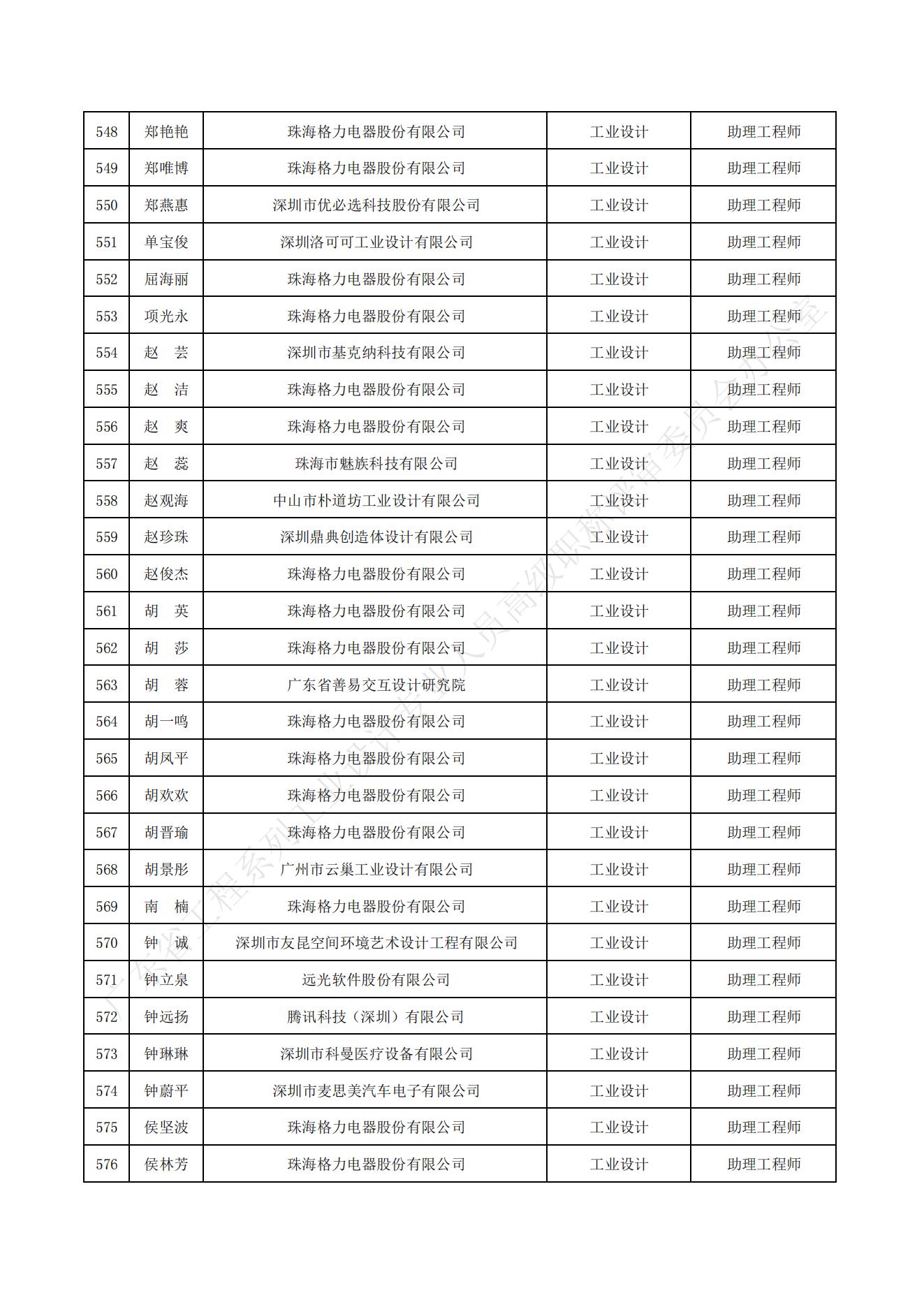 | 548 | 郑艳艳 | 珠海格力电器股份有限公司 | 工业设计 | 助理工程师 |
|---|---|---|---|---|
| 549 | 郑唯博 | 珠海格力电器股份有限公司 | 工业设计 | 助理工程师 |
| 550 | 郑燕惠 | 深圳市优必选科技股份有限公司 | 工业设计 | 助理工程师 |
| 551 | 单宝俊 | 深圳洛可可工业设计有限公司 | 工业设计 | 助理工程师 |
| 552 | 屈海丽 | 珠海格力电器股份有限公司 | 工业设计 | 助理工程师 |
| 553 | 项光永 | 珠海格力电器股份有限公司 | 工业设计 | 助理工程师 |
| 554 | 赵　芸 | 深圳市基克纳科技有限公司 | 工业设计 | 助理工程师 |
| 555 | 赵　洁 | 珠海格力电器股份有限公司 | 工业设计 | 助理工程师 |
| 556 | 赵　爽 | 珠海格力电器股份有限公司 | 工业设计 | 助理工程师 |
| 557 | 赵　蕊 | 珠海市魅族科技有限公司 | 工业设计 | 助理工程师 |
| 558 | 赵观海 | 中山市朴道坊工业设计有限公司 | 工业设计 | 助理工程师 |
| 559 | 赵珍珠 | 深圳鼎典创造体设计有限公司 | 工业设计 | 助理工程师 |
| 560 | 赵俊杰 | 珠海格力电器股份有限公司 | 工业设计 | 助理工程师 |
| 561 | 胡　英 | 珠海格力电器股份有限公司 | 工业设计 | 助理工程师 |
| 562 | 胡　莎 | 珠海格力电器股份有限公司 | 工业设计 | 助理工程师 |
| 563 | 胡　蓉 | 广东省善易交互设计研究院 | 工业设计 | 助理工程师 |
| 564 | 胡一鸣 | 珠海格力电器股份有限公司 | 工业设计 | 助理工程师 |
| 565 | 胡凤平 | 珠海格力电器股份有限公司 | 工业设计 | 助理工程师 |
| 566 | 胡欢欢 | 珠海格力电器股份有限公司 | 工业设计 | 助理工程师 |
| 567 | 胡晋瑜 | 珠海格力电器股份有限公司 | 工业设计 | 助理工程师 |
| 568 | 胡景彤 | 广州市云巢工业设计有限公司 | 工业设计 | 助理工程师 |
| 569 | 南　楠 | 珠海格力电器股份有限公司 | 工业设计 | 助理工程师 |
| 570 | 钟　诚 | 深圳市友昆空间环境艺术设计工程有限公司 | 工业设计 | 助理工程师 |
| 571 | 钟立泉 | 远光软件股份有限公司 | 工业设计 | 助理工程师 |
| 572 | 钟远扬 | 腾讯科技（深圳）有限公司 | 工业设计 | 助理工程师 |
| 573 | 钟琳琳 | 深圳市科曼医疗设备有限公司 | 工业设计 | 助理工程师 |
| 574 | 钟蔚平 | 深圳市麦思美汽车电子有限公司 | 工业设计 | 助理工程师 |
| 575 | 侯坚波 | 珠海格力电器股份有限公司 | 工业设计 | 助理工程师 |
| 576 | 侯林芳 | 珠海格力电器股份有限公司 | 工业设计 | 助理工程师 |

广东省工程系列工业设计专业人员高级职称评审委员会办公室